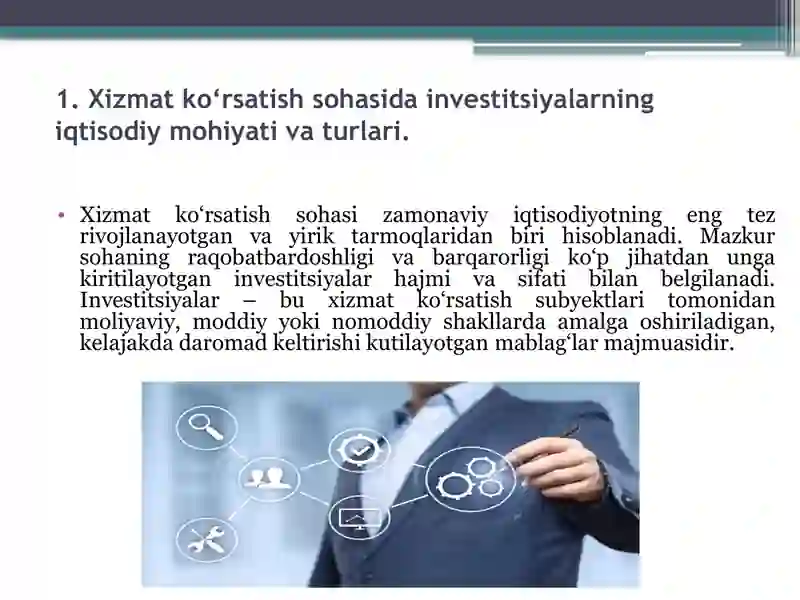 1. Xizmat ko‘rsatish sohasida investitsiyalarning iqtisodiy mohiyati va turlari.

• Xizmat ko‘rsatish sohasi zamonaviy iqtisodiyotning eng tez rivojlanayotgan va yirik tarmoqlaridan biri hisoblanadi. Mazkur sohaning raqobatbardoshligi va barqarorligi ko‘p jihatdan unga kiritilayotgan investitsiyalar hajmi va sifati bilan belgilanadi. Investitsiyalar – bu xizmat ko‘rsatish subyektlari tomonidan moliyaviy, moddiy yoki nomoddiy shakllarda amalga oshiriladigan, kelajakda daromad keltirishi kutilayotgan mablag‘lar majmuasidir.